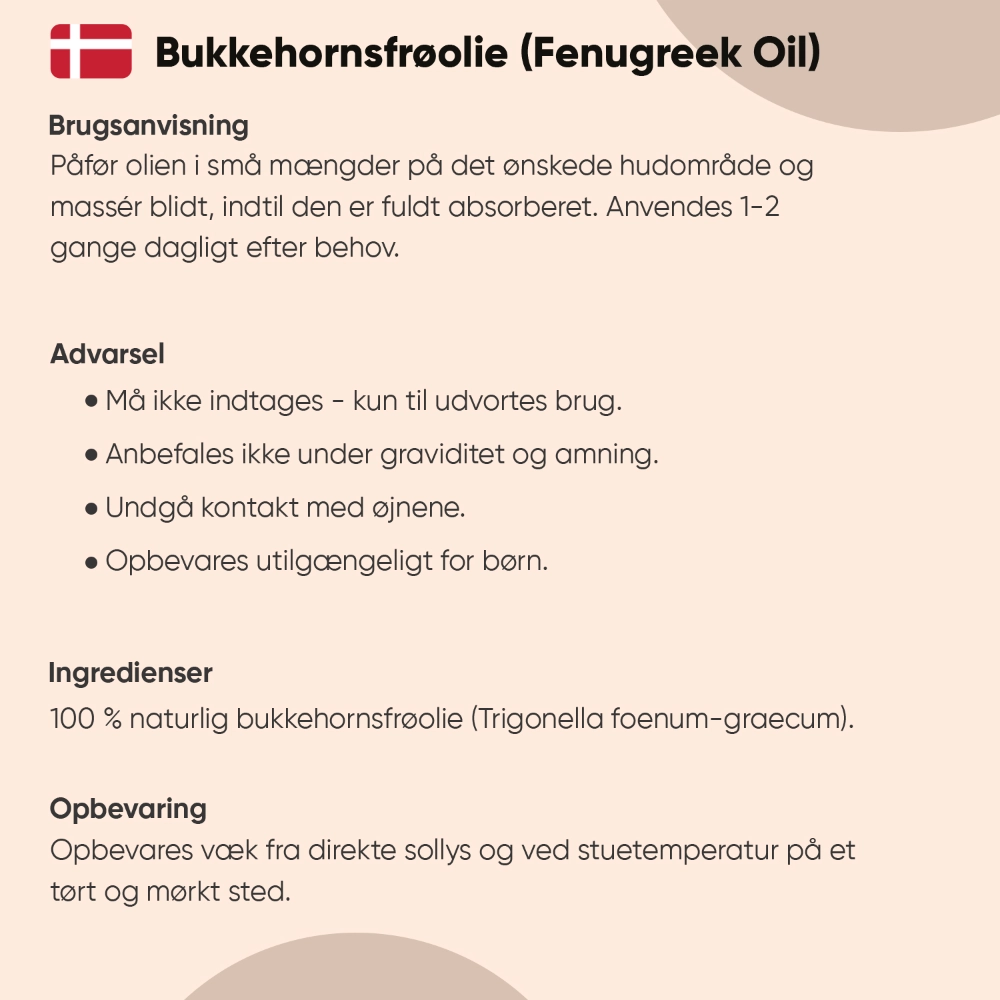 Bukkehornsfrøolie (Fenugreek Oil)

Brugsanvisning
Påfør olien i små mængder på det ønskede hudområde og massér blidt, indtil den er fuldt absorberet. Anvendes 1-2 gange dagligt efter behov.

Advarsel
• Må ikke indtages - kun til udvortes brug.
• Anbefales ikke under graviditet og amning.
• Undgå kontakt med øjnene.
• Opbevares utilgængeligt for børn.

Ingredienser
100 % naturlig bukkehornsfrøolie (Trigonella foenum-graecum).

Opbevaring
Opbevares væk fra direkte sollys og ved stuetemperatur på et tørt og mørkt sted.